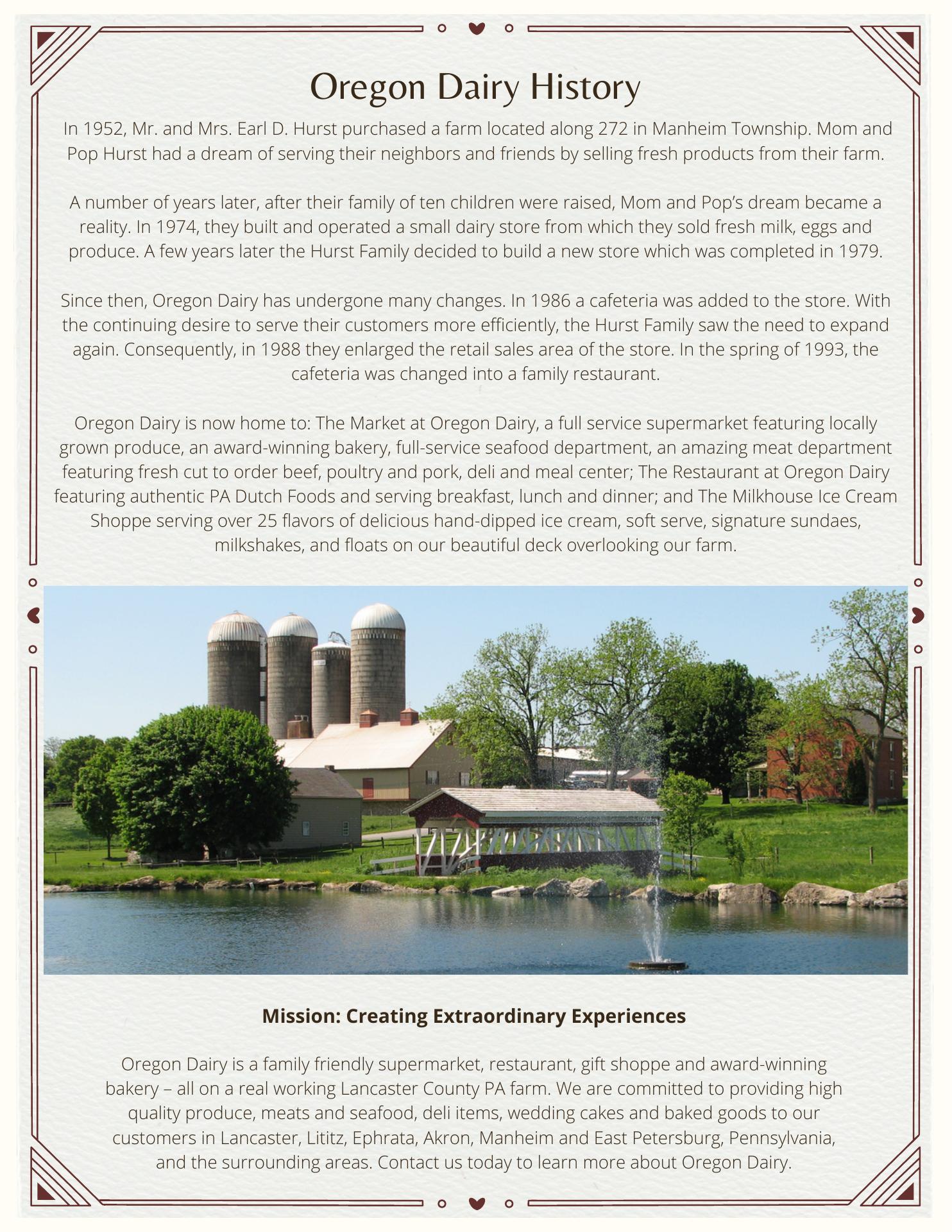 Oregon Dairy History

In 1952, Mr. and Mrs. Earl D. Hurst purchased a farm located along 272 in Manheim Township. Mom and Pop Hurst had a dream of serving their neighbors and friends by selling fresh products from their farm.

A number of years later, after their family of ten children were raised, Mom and Pop's dream became a reality. In 1974, they built and operated a small dairy store from which they sold fresh milk, eggs and produce. A few years later the Hurst Family decided to build a new store which was completed in 1979.

Since then, Oregon Dairy has undergone many changes. In 1986 a cafeteria was added to the store. With the continuing desire to serve their customers more efficiently, the Hurst Family saw the need to expand again. Consequently, in 1988 they enlarged the retail sales area of the store. In the spring of 1993, the cafeteria was changed into a family restaurant.

Oregon Dairy is now home to: The Market at Oregon Dairy, a full service supermarket featuring locally grown produce, an award-winning bakery, full-service seafood department, an amazing meat department featuring fresh cut to order beef, poultry and pork, deli and meal center; The Restaurant at Oregon Dairy featuring authentic PA Dutch Foods and serving breakfast, lunch and dinner; and The Milkhouse Ice Cream Shoppe serving over 25 flavors of delicious hand-dipped ice cream, soft serve, signature sundaes, milkshakes, and floats on our beautiful deck overlooking our farm.

Mission: Creating Extraordinary Experiences

Oregon Dairy is a family friendly supermarket, restaurant, gift shoppe and award-winning bakery – all on a real working Lancaster County PA farm. We are committed to providing high quality produce, meats and seafood, deli items, wedding cakes and baked goods to our customers in Lancaster, Lititz, Ephrata, Akron, Manheim and East Petersburg, Pennsylvania, and the surrounding areas. Contact us today to learn more about Oregon Dairy.